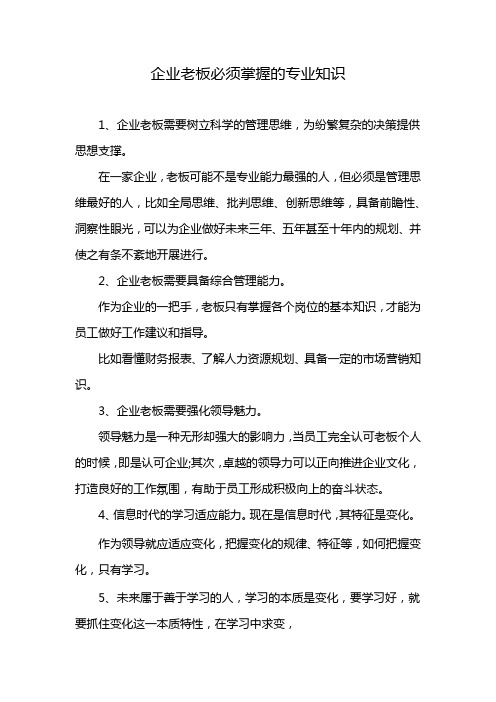 企业老板必须掌握的专业知识

1、企业老板需要树立科学的管理思维，为纷繁复杂的决策提供思想支撑。

在一家企业，老板可能不是专业能力最强的人，但必须是管理思维最好的人，比如全局思维、批判思维、创新思维等，具备前瞻性、洞察性眼光，可以为企业做好未来三年、五年甚至十年内的规划、并使之有条不紊地开展进行。

2、企业老板需要具备综合管理能力。

作为企业的一把手，老板只有掌握各个岗位的基本知识，才能为员工做好工作建议和指导。

比如看懂财务报表、了解人力资源规划、具备一定的市场营销知识。

3、企业老板需要强化领导魅力。

领导魅力是一种无形却强大的影响力，当员工完全认可老板个人的时候，即是认可企业;其次，卓越的领导力可以正向推进企业文化，打造良好的工作氛围，有助于员工形成积极向上的奋斗状态。

4、信息时代的学习适应能力。现在是信息时代，其特征是变化。

作为领导就应适应变化，把握变化的规律、特征等，如何把握变化，只有学习。

5、未来属于善于学习的人，学习的本质是变化，要学习好，就要抓住变化这一本质特性，在学习中求变，